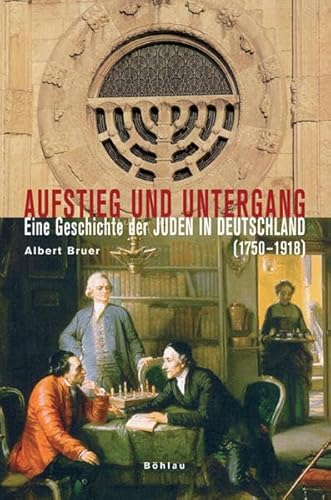 AUFSTIEG UND UNTERGANG
Eine Geschichte der JUDEN IN DEUTSCHLAND (1750–1918)

Albert Bruer

Böhlau